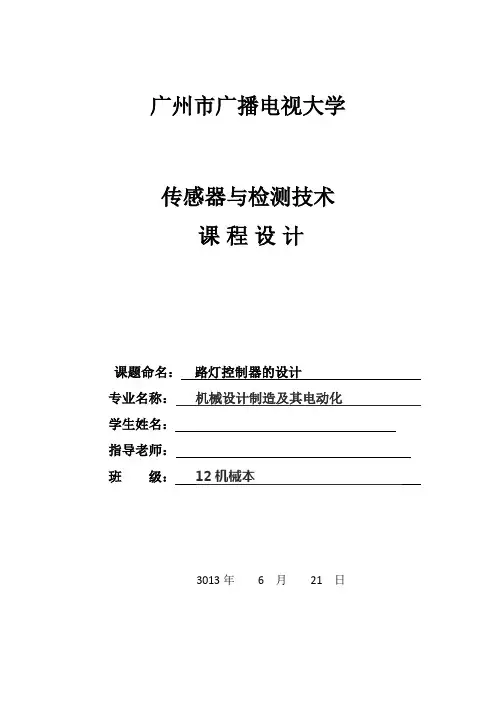 广州市广播电视大学

传感器与检测技术
课 程 设 计

课题命名： 路灯控制器的设计
专业名称： 机械设计制造及其电动化
学生姓名：
指导老师：
班 级： 12 机械本

3013 年 6 月 21 日